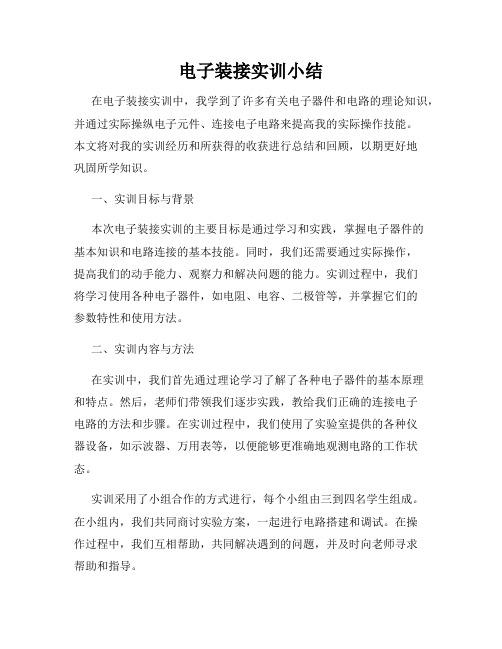 电子装接实训小结

在电子装接实训中，我学到了许多有关电子器件和电路的理论知识，并通过实际操纵电子元件、连接电子电路来提高我的实际操作技能。本文将对我的实训经历和所获得的收获进行总结和回顾，以期更好地巩固所学知识。

一、实训目标与背景

本次电子装接实训的主要目标是通过学习和实践，掌握电子器件的基本知识和电路连接的基本技能。同时，我们还需要通过实际操作，提高我们的动手能力、观察力和解决问题的能力。实训过程中，我们将学习使用各种电子器件，如电阻、电容、二极管等，并掌握它们的参数特性和使用方法。

二、实训内容与方法

在实训中，我们首先通过理论学习了解了各种电子器件的基本原理和特点。然后，老师们带领我们逐步实践，教给我们正确的连接电子电路的方法和步骤。在实训过程中，我们使用了实验室提供的各种仪器设备，如示波器、万用表等，以便能够更准确地观测电路的工作状态。

实训采用了小组合作的方式进行，每个小组由三到四名学生组成。在小组内，我们共同商讨实验方案，一起进行电路搭建和调试。在操作过程中，我们互相帮助，共同解决遇到的问题，并及时向老师寻求帮助和指导。